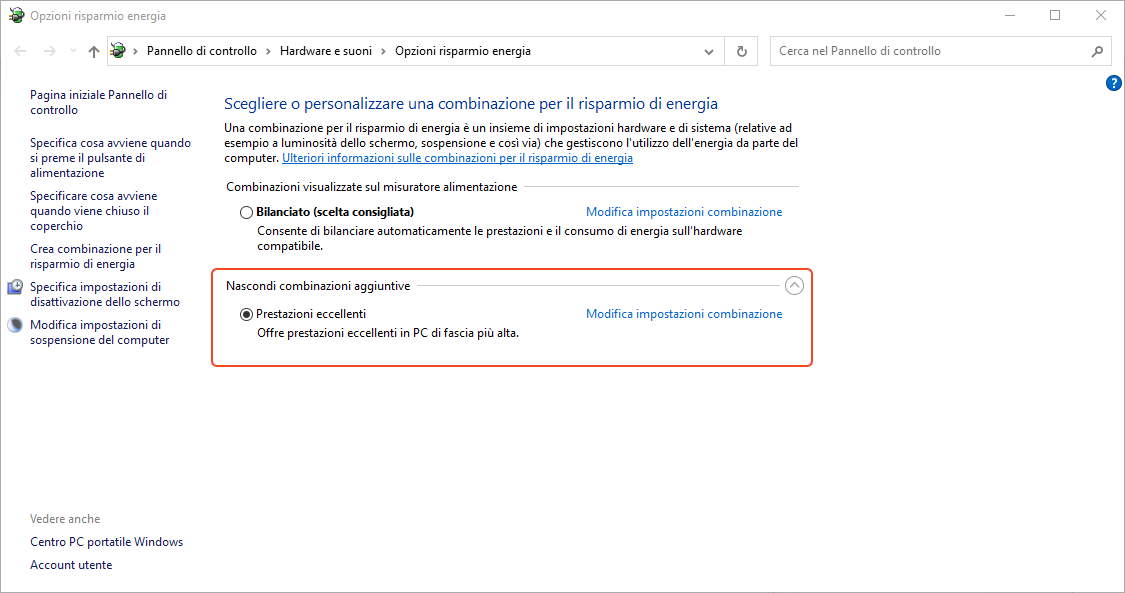 Opzioni risparmio energia

Pannello di controllo > Hardware e suoni > Opzioni risparmio energia

Cerca nel Pannello di controllo

Pagina iniziale Pannello di controllo

Specifica cosa avviene quando si preme il pulsante di alimentazione

Specificare cosa avviene quando viene chiuso il coperchio

Crea combinazione per il risparmio di energia

Specifica impostazioni di disattivazione dello schermo

Modifica impostazioni di sospensione del computer

Vedere anche

Centro PC portatile Windows

Account utente

Scegliere o personalizzare una combinazione per il risparmio di energia

Una combinazione per il risparmio di energia è un insieme di impostazioni hardware e di sistema (relative ad esempio a luminosità dello schermo, sospensione e così via) che gestiscono l'utilizzo dell'energia da parte del computer. Ulteriori informazioni sulle combinazioni per il risparmio di energia

Combinazioni visualizzate sul misuratore alimentazione

Bilanciato (scelta consigliata)

Modifica impostazioni combinazione

Consente di bilanciare automaticamente le prestazioni e il consumo di energia sull'hardware compatibile.

Nascondi combinazioni aggiuntive

Prestazioni eccellenti

Modifica impostazioni combinazione

Offre prestazioni eccellenti in PC di fascia più alta.